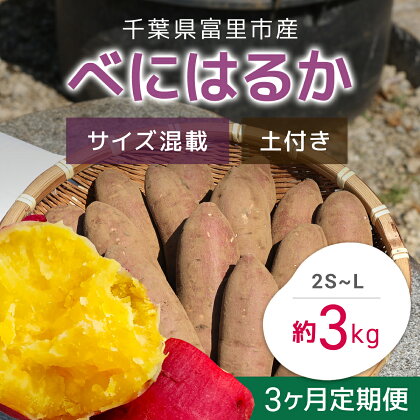 千葉県富里市産

べにはるか

サイズ混載

土付き

2S~L

約3kg

3ヶ月定期便